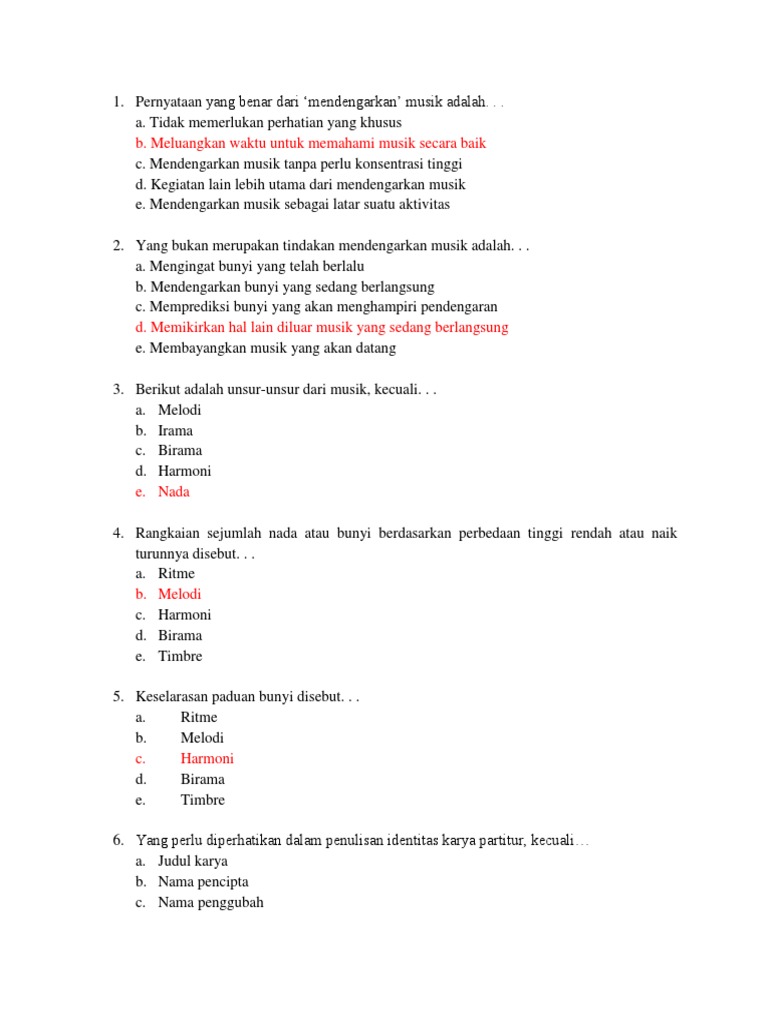 1. Pernyataan yang benar dari 'mendengarkan' musik adalah. . .
a. Tidak memerlukan perhatian yang khusus
b. Meluangkan waktu untuk memahami musik secara baik
c. Mendengarkan musik tanpa perlu konsentrasi tinggi
d. Kegiatan lain lebih utama dari mendengarkan musik
e. Mendengarkan musik sebagai latar suatu aktivitas

2. Yang bukan merupakan tindakan mendengarkan musik adalah. . .
a. Mengingat bunyi yang telah berlalu
b. Mendengarkan bunyi yang sedang berlangsung
c. Memprediksi bunyi yang akan menghampiri pendengaran
d. Memikirkan hal lain diluar musik yang sedang berlangsung
e. Membayangkan musik yang akan datang

3. Berikut adalah unsur-unsur dari musik, kecuali. . .
a. Melodi
b. Irama
c. Birama
d. Harmoni
e. Nada

4. Rangkaian sejumlah nada atau bunyi berdasarkan perbedaan tinggi rendah atau naik turunnya disebut. . .
a. Ritme
b. Melodi
c. Harmoni
d. Birama
e. Timbre

5. Keselarasan paduan bunyi disebut. . .
a. Ritme
b. Melodi
c. Harmoni
d. Birama
e. Timbre

6. Yang perlu diperhatikan dalam penulisan identitas karya partitur, kecuali…
a. Judul karya
b. Nama pencipta
c. Nama penggubah